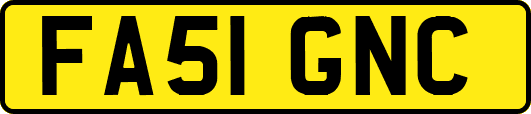 FA51 GNC